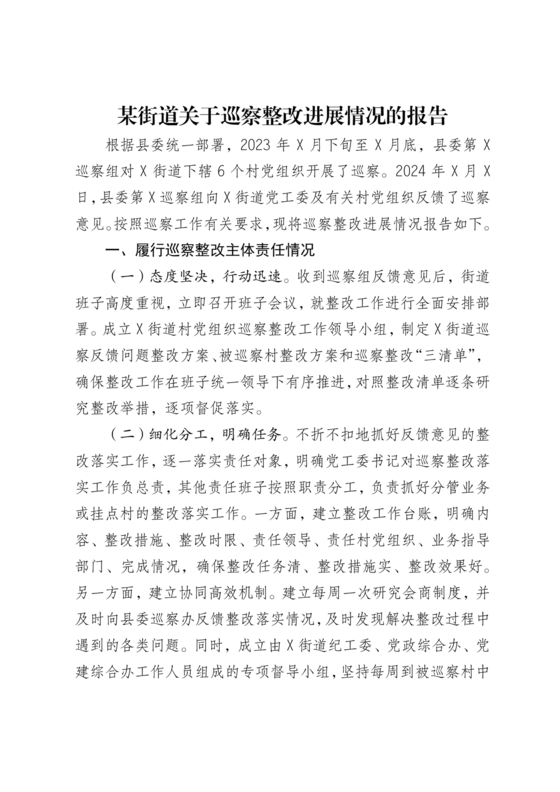 某街道关于巡察整改进展情况的报告

根据县委统一部署，2023 年 X 月下旬至 X 月底，县委第 X 巡察组对 X 街道下辖 6 个村党组织开展了巡察。2024 年 X 月 X 日，县委第 X 巡察组向 X 街道党工委及有关村党组织反馈了巡察意见。按照巡察工作有关要求，现将巡察整改进展情况报告如下。

一、履行巡察整改主体责任情况

（一）态度坚决，行动迅速。收到巡察组反馈意见后，街道班子高度重视，立即召开班子会议，就整改工作进行全面安排部署。成立 X 街道村党组织巡察整改工作领导小组，制定 X 街道巡察反馈问题整改方案、被巡察村整改方案和巡察整改“三清单”，确保整改工作在班子统一领导下有序推进，对照整改清单逐条研究整改举措，逐项督促落实。

（二）细化分工，明确任务。不折不扣地抓好反馈意见的整改落实工作，逐一落实责任对象，明确党工委书记对巡察整改落实工作负总责，其他责任班子按照职责分工，负责抓好分管业务或挂点村的整改落实工作。一方面，建立整改工作台账，明确内容、整改措施、整改时限、责任领导、责任村党组织、业务指导部门、完成情况，确保整改任务清、整改措施实、整改效果好。另一方面，建立协同高效机制。建立每周一次研究会商制度，并及时向县委巡察办反馈整改落实情况，及时发现解决整改过程中遇到的各类问题。同时，成立由 X 街道纪工委、党政综合办、党建综合办工作人员组成的专项督导小组，坚持每周到被巡察村中